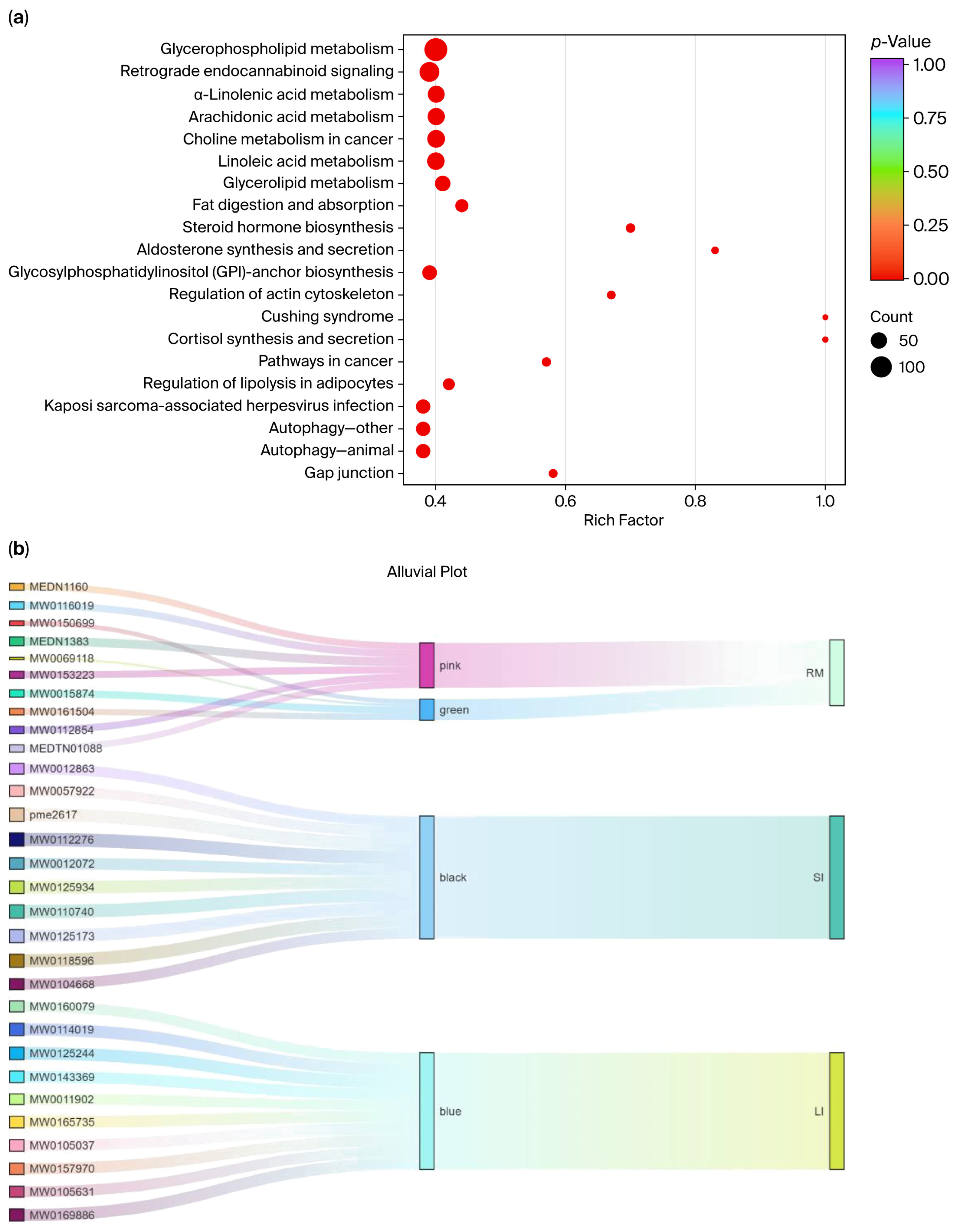 (a)

Glycerophospholipid metabolism
Retrograde endocannabinoid signaling
α-Linolenic acid metabolism
Arachidonic acid metabolism
Choline metabolism in cancer
Linoleic acid metabolism
Glycerolipid metabolism
Fat digestion and absorption
Steroid hormone biosynthesis
Aldosterone synthesis and secretion
Glycosylphosphatidylinositol (GPI)-anchor biosynthesis
Regulation of actin cytoskeleton
Cushing syndrome
Cortisol synthesis and secretion
Pathways in cancer
Regulation of lipolysis in adipocytes
Kaposi sarcoma-associated herpesvirus infection
Autophagy—other
Autophagy—animal
Gap junction

0.4 0.6 0.8 1.0
Rich Factor

p-Value
1.00
0.75
0.50
0.25
0.00

Count
50
100

(b)

Alluvial Plot

MEDN1160
MW0116019
MW0150699
MEDN1383
MW0069118
MW0153223
MW0015874
MW0161504
MW0112854
MEDTN01088
MW0012863
MW0057922
pme2617
MW0112276
MW0012072
MW0125934
MW0110740
MW0125173
MW0118596
MW0104668
MW0160079
MW0114019
MW0125244
MW0143369
MW0011902
MW0165735
MW0105037
MW0157970
MW0105631
MW0169886

pink
green
black
blue

RM
SI
LI